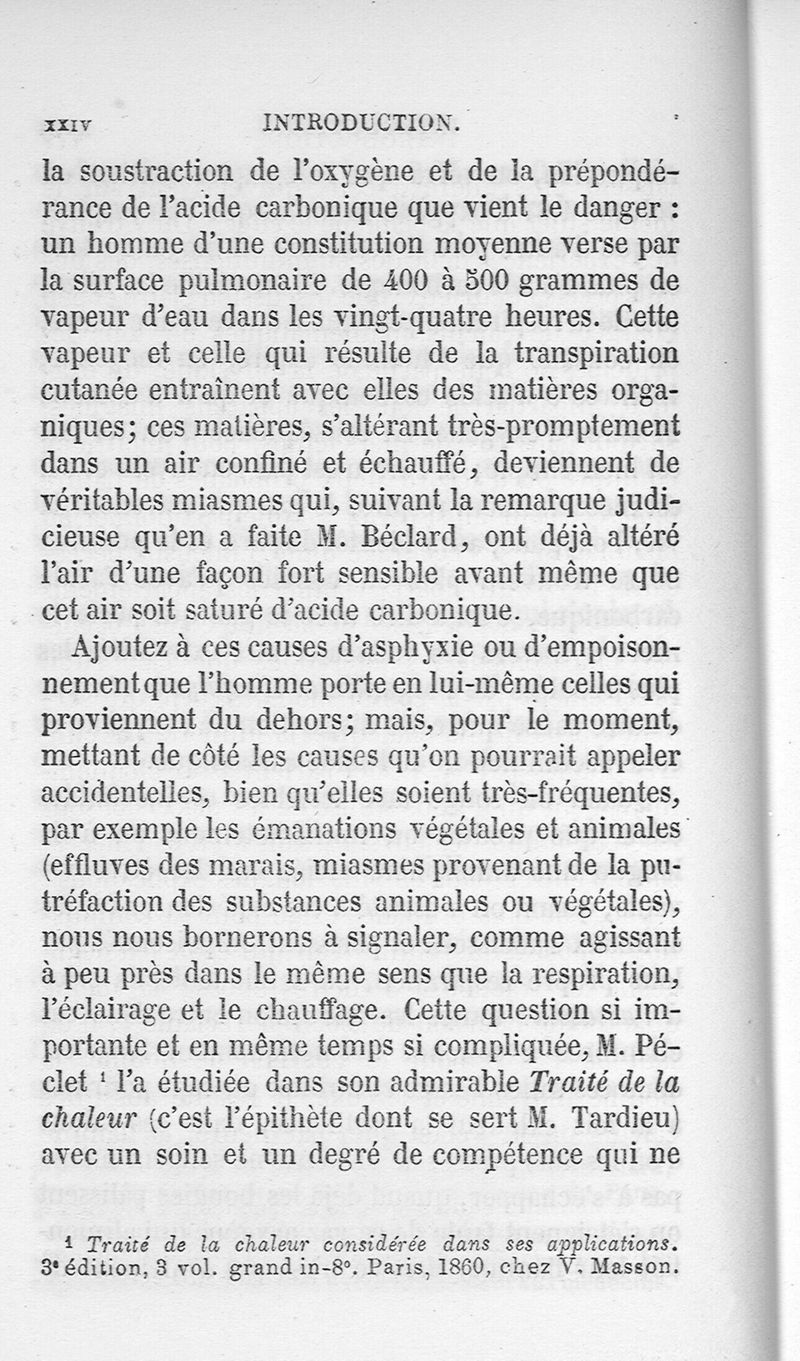 XXIV INTRODUCTION.

la soustraction de l'oxygène et de la prépondérance de l'acide carbonique que vient le danger : un homme d'une constitution moyenne verse par la surface pulmonaire de 400 à 500 grammes de vapeur d'eau dans les vingt-quatre heures. Cette vapeur et celle qui résulte de la transpiration cutanée entraînent avec elles des matières organiques; ces matières, s'altérant très-promptement dans un air confiné et échauffé, deviennent de véritables miasmes qui, suivant la remarque judicieuse qu'en a faite M. Béclard, ont déjà altéré l'air d'une façon fort sensible avant même que cet air soit saturé d'acide carbonique.

Ajoutez à ces causes d'asphyxie ou d'empoisonnement que l'homme porte en lui-même celles qui proviennent du dehors; mais, pour le moment, mettant de côté les causes qu'on pourrait appeler accidentelles, bien qu'elles soient très-fréquentes, par exemple les émanations végétales et animales (effluves des marais, miasmes provenant de la putréfaction des substances animales ou végétales), nous nous bornerons à signaler, comme agissant à peu près dans le même sens que la respiration, l'éclairage et le chauffage. Cette question si importante et en même temps si compliquée, M. Péclet $^1$ l'a étudiée dans son admirable Traité de la chaleur (c'est l'épithète dont se sert M. Tardieu) avec un soin et un degré de compétence qui ne

$^1$ Traité de la chaleur considérée dans ses applications. 3$^e$ édition, 3 vol. grand in-8°. Paris, 1860, chez V. Masson.